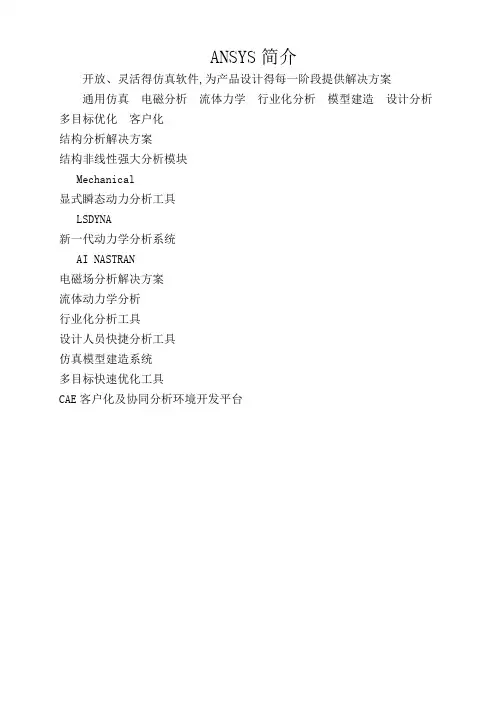 ANSYS 简介

开放、灵活得仿真软件,为产品设计得每一阶段提供解决方案

通用仿真 电磁分析 流体力学 行业化分析 模型建造 设计分析 多目标优化 客户化

结构分析解决方案

结构非线性强大分析模块

Mechanical

显式瞬态动力分析工具

LSDYNA

新一代动力学分析系统

AI NASTRAN

电磁场分析解决方案

流体动力学分析

行业化分析工具

设计人员快捷分析工具

仿真模型建造系统

多目标快速优化工具

CAE 客户化及协同分析环境开发平台